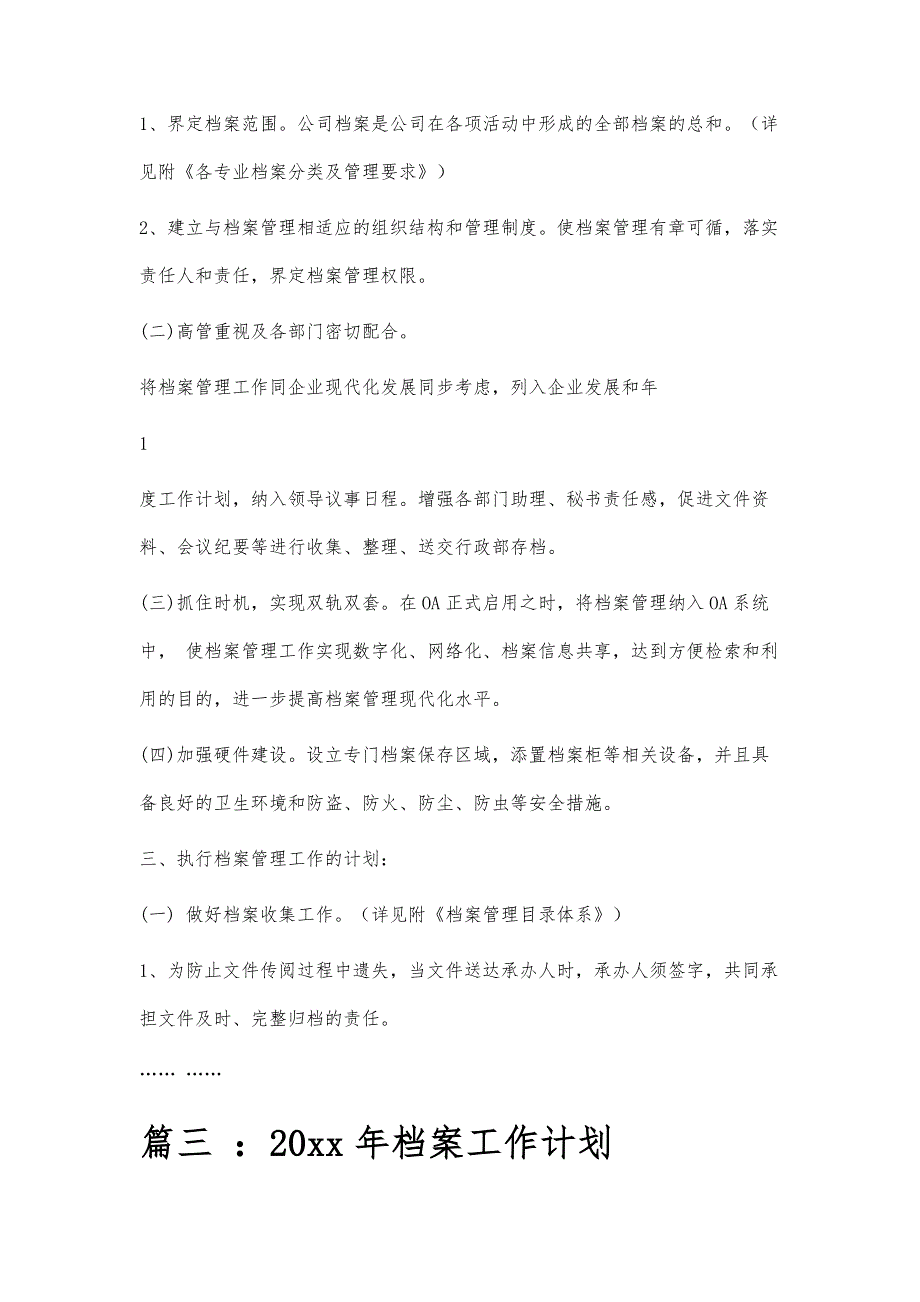 1、界定档案范围。公司档案是公司在各项活动中形成的全部档案的总和。（详见附《各专业档案分类及管理要求》）

2、建立与档案管理相适应的组织结构和管理制度。使档案管理有章可循，落实责任人和责任，界定档案管理权限。

(二)高管重视及各部门密切配合。

将档案管理工作同企业现代化发展同步考虑，列入企业发展和年

1

度工作计划，纳入领导议事日程。增强各部门助理、秘书责任感，促进文件资料、会议纪要等进行收集、整理、送交行政部存档。

(三)抓住时机，实现双轨双套。在OA正式启用之时，将档案管理纳入OA系统中， 使档案管理工作实现数字化、网络化、档案信息共享，达到方便检索和利用的目的，进一步提高档案管理现代化水平。

(四)加强硬件建设。设立专门档案保存区域，添置档案柜等相关设备，并且具备良好的卫生环境和防盗、防火、防尘、防虫等安全措施。

三、执行档案管理工作的计划：

(一) 做好档案收集工作。（详见附《档案管理目录体系》）

1、为防止文件传阅过程中遗失，当文件送达承办人时，承办人须签字，共同承担文件及时、完整归档的责任。

…… ……

篇三 ：20xx年档案工作计划